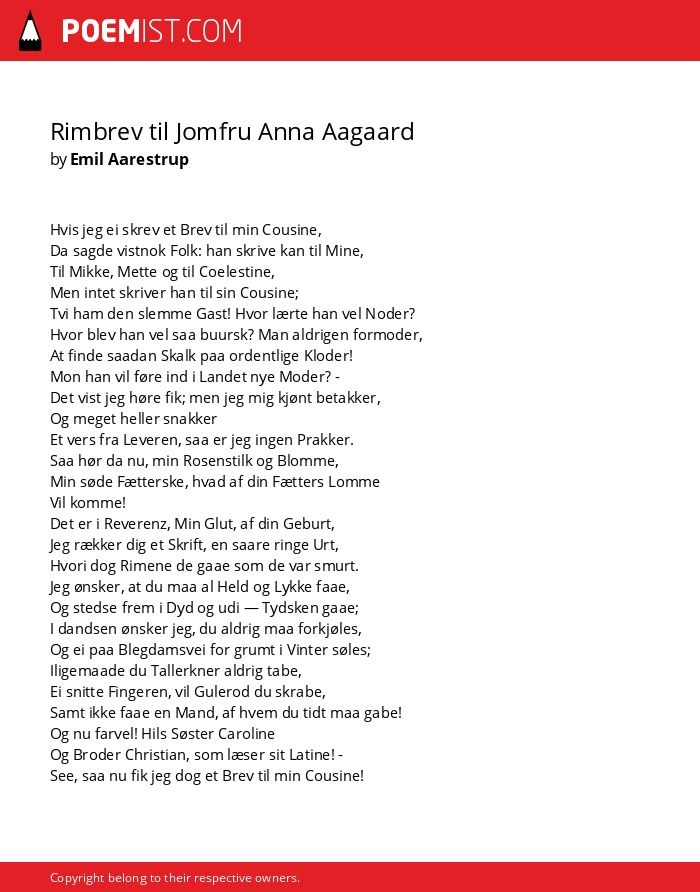 POEMIST.COM

Rimbrev til Jomfru Anna Aagaard
by Emil Aarestrup

Hvis jeg ei skrev et Brev til min Cousine,
Da sagde vistnok Folk: han skrive kan til Mine,
Til Mikke, Mette og til Coelestine,
Men intet skriver han til sin Cousine;
Tvi ham den slemme Gast! Hvor lærte han vel Noder?
Hvor blev han vel saa buursk? Man aldrigen formoder,
At finde saadan Skalk paa ordentlige Kloder!
Mon han vil føre ind i Landet nye Moder? -
Det vist jeg høre fik; men jeg mig kjønt betakker,
Og meget heller snakker
Et vers fra Leveren, saa er jeg ingen Prakker.
Saa hør da nu, min Rosenstilk og Blomme,
Min søde Fætterske, hvad af din Fætters Lomme
Vil komme!
Det er i Reverenz, Min Glut, af din Geburt,
Jeg rækker dig et Skrift, en saare ringe Urt,
Hvori dog Rimene de gaae som de var smurt.
Jeg ønsker, at du maa al Held og Lykke faae,
Og stedse frem i Dyd og udi — Tydsken gaae;
I dandsen ønsker jeg, du aldrig maa forkjøles,
Og ei paa Blegdamsvei for grumt i Vinter søles;
Iligemaade du Tallerkner aldrig tabe,
Ei snitte Fingeren, vil Gulerod du skrabe,
Samt ikke faae en Mand, af hvem du tidt maa gabe!
Og nu farvel! Hils Søster Caroline
Og Broder Christian, som læser sit Latine! -
See, saa nu fik jeg dog et Brev til min Cousine!

Copyright belong to their respective owners.